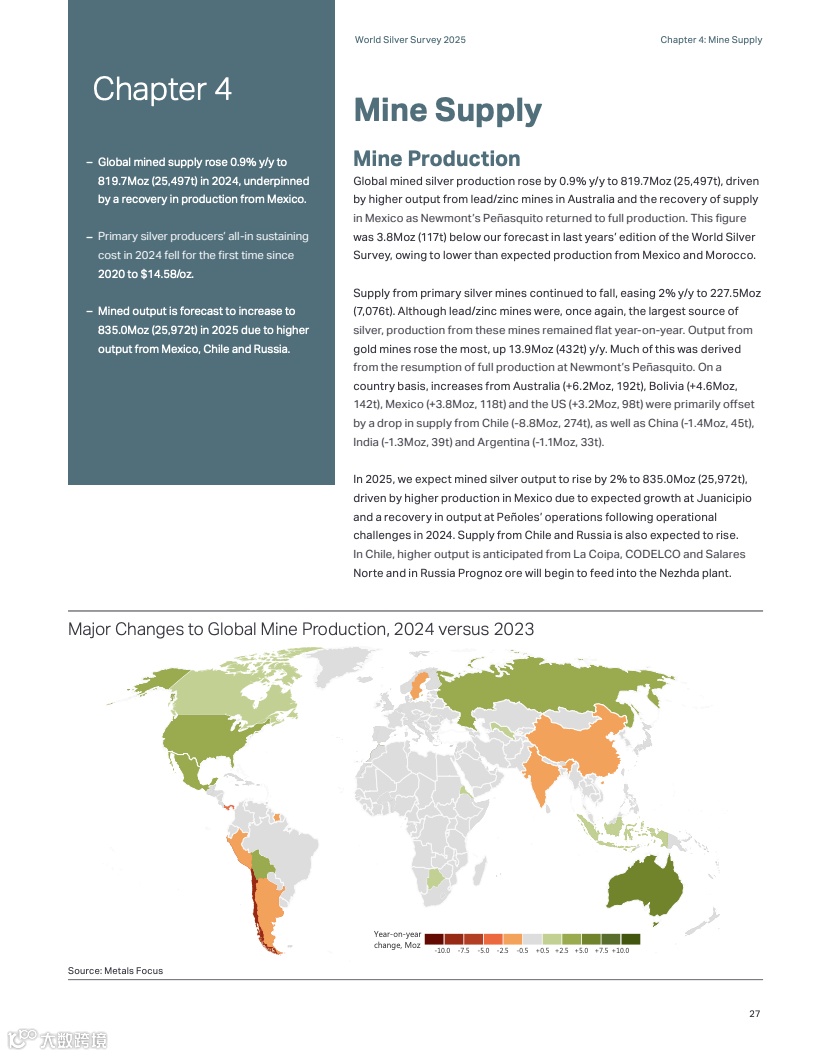 World Silver Survey 2025

Chapter 4: Mine Supply

Chapter 4

– Global mined supply rose 0.9% y/y to 819.7Moz (25,497t) in 2024, underpinned by a recovery in production from Mexico.

– Primary silver producers' all-in sustaining cost in 2024 fell for the first time since 2020 to $14.58/oz.

– Mined output is forecast to increase to 835.0Moz (25,972t) in 2025 due to higher output from Mexico, Chile and Russia.

Mine Supply

Mine Production

Global mined silver production rose by 0.9% y/y to 819.7Moz (25,497t), driven by higher output from lead/zinc mines in Australia and the recovery of supply in Mexico as Newmont's Peñasquito returned to full production. This figure was 3.8Moz (117t) below our forecast in last years' edition of the World Silver Survey, owing to lower than expected production from Mexico and Morocco.

Supply from primary silver mines continued to fall, easing 2% y/y to 227.5Moz (7,076t). Although lead/zinc mines were, once again, the largest source of silver, production from these mines remained flat year-on-year. Output from gold mines rose the most, up 13.9Moz (432t) y/y. Much of this was derived from the resumption of full production at Newmont's Peñasquito. On a country basis, increases from Australia (+6.2Moz, 192t), Bolivia (+4.6Moz, 142t), Mexico (+3.8Moz, 118t) and the US (+3.2Moz, 98t) were primarily offset by a drop in supply from Chile (-8.8Moz, 274t), as well as China (-1.4Moz, 45t), India (-1.3Moz, 39t) and Argentina (-1.1Moz, 33t).

In 2025, we expect mined silver output to rise by 2% to 835.0Moz (25,972t), driven by higher production in Mexico due to expected growth at Juanicipio and a recovery in output at Peñoles' operations following operational challenges in 2024. Supply from Chile and Russia is also expected to rise. In Chile, higher output is anticipated from La Coipa, CODELCO and Salares Norte and in Russia Prognoz ore will begin to feed into the Nezhda plant.

Major Changes to Global Mine Production, 2024 versus 2023

Year-on-year change, Moz
-10.0 -7.5 -5.0 -2.5 -0.5 +0.5 +2.5 +5.0 +7.5 +10.0

Source: Metals Focus

27

大数跨境